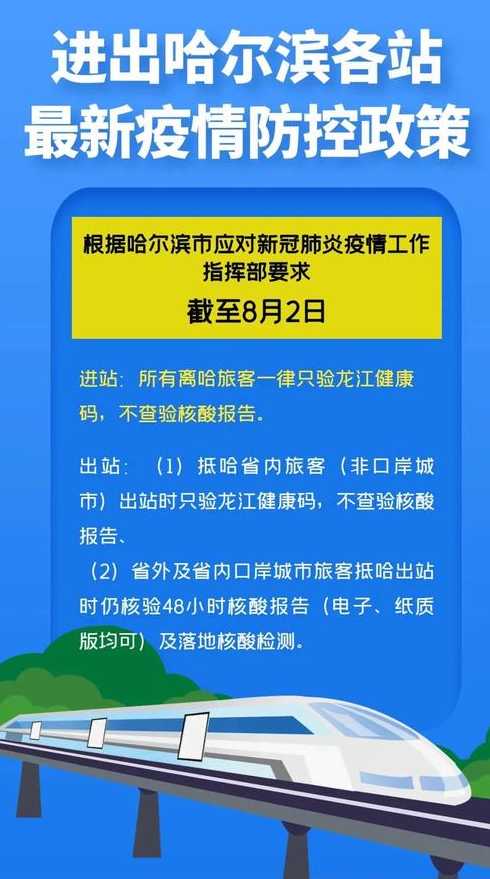 进出哈尔滨各站
最新疫情防控政策

根据哈尔滨市应对新冠肺炎疫情工作指挥部要求
截至8月2日

进站：所有离哈旅客一律只验龙江健康码，不查验核酸报告。

出站：（1）抵哈省内旅客（非口岸城市）出站时只验龙江健康码，不查验核酸报告、
（2）省外及省内口岸城市旅客抵哈出站时仍核验48小时核酸报告（电子、纸质版均可）及落地核酸检测。